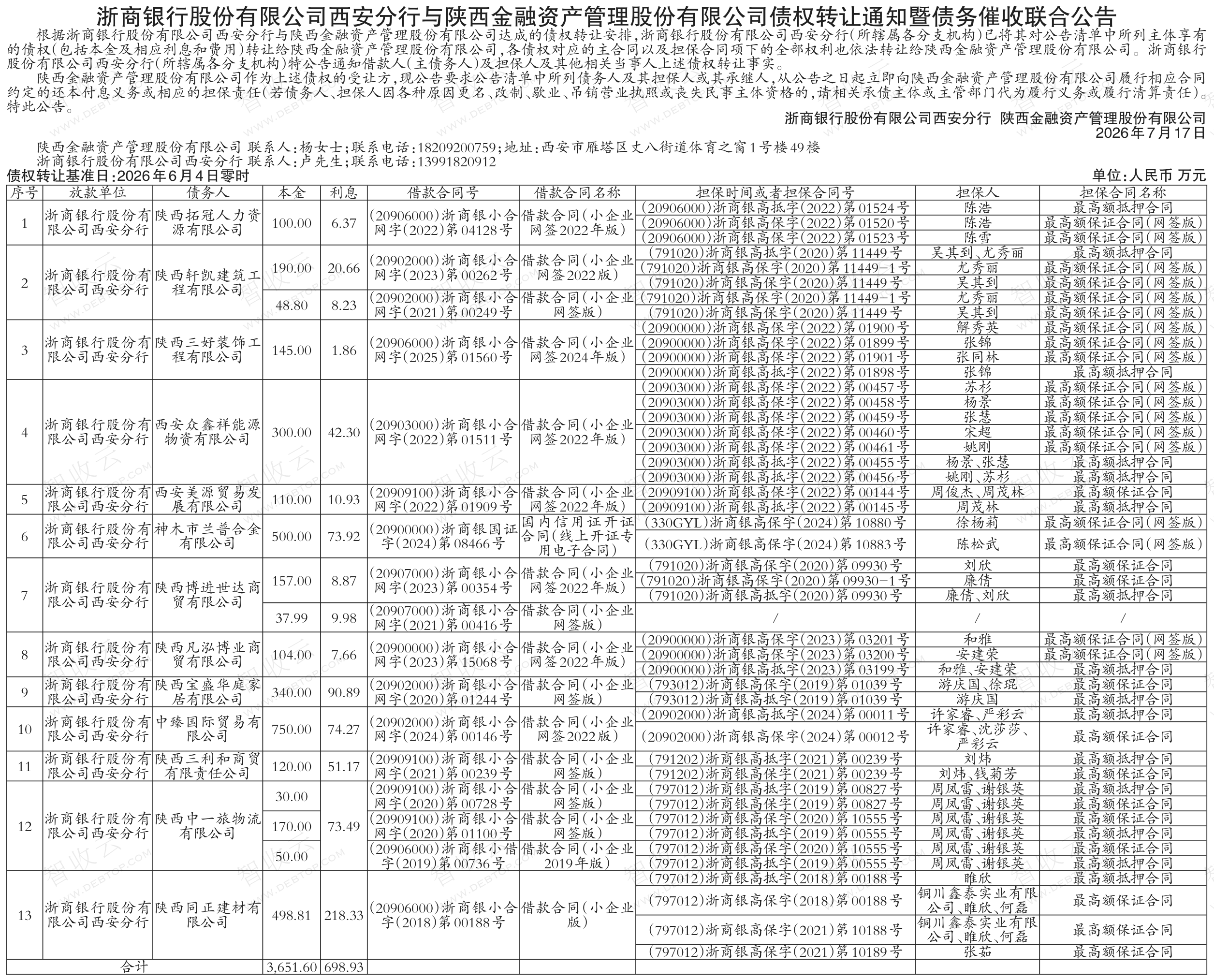 浙商银行股份有限公司西安分行与陕西金融资产管理股份有限公司债权转让通知暨债务催收联合公告

根据浙商银行股份有限公司西安分行与陕西金融资产管理股份有限公司达成的债权转让安排，浙商银行股份有限公司西安分行（所辖属各分支机构）已将其对公告清单中所列主体享有的债权（包括本金及相应利息和费用）转让给陕西金融资产管理股份有限公司，各债权对应的主合同以及担保合同项下的全部权利也依法转让给陕西金融资产管理股份有限公司。浙商银行股份有限公司西安分行（所辖属各分支机构）特公告通知借款人（主债务人）及担保人及其他相关当事人上述债权转让事实。

陕西金融资产管理股份有限公司作为上述债权的受让方，现公告要求公告清单中所列债务人及其担保人或其承继人，从公告之日起立即向陕西金融资产管理股份有限公司履行相应合同约定的还本付息义务或相应的担保责任（若债务人、担保人因各种原因更名、改制、歇业、吊销营业执照或丧失民事主体资格的，请相关承债主体或主管部门代为履行义务或履行清算责任）。特此公告。

浙商银行股份有限公司西安分行 陕西金融资产管理股份有限公司
2026年7月17日

陕西金融资产管理股份有限公司 联系人：杨女士；联系电话：18209200759；地址：西安市雁塔区丈八街道体育之窗1号楼49楼
浙商银行股份有限公司西安分行 联系人：卢先生；联系电话：13991820912

债权转让基准日：2026年6月4日零时
单位：人民币 万元

| 序号 | 放款单位 | 债务人 | 本金 | 利息 | 借款合同号 | 借款合同名称 | 担保时间或者担保合同号 | 担保人 | 担保合同名称 |
|---|---|---|---|---|---|---|---|---|---|
| 1 | 浙商银行股份有限公司西安分行 | 陕西拓冠人力资源有限公司 | 100.00 | 6.37 | (20906000)浙商银小合网字(2022)第04128号 | 借款合同(小企业网签2022年版) | (20906000)浙商银高抵字(2022)第01524号 | 陈浩 | 最高额抵押合同 |
| | | | | | | | (20906000)浙商银高保字(2022)第01520号 | 陈浩 | 最高额保证合同(网签版) |
| | | | | | | | (20906000)浙商银高保字(2022)第01523号 | 陈雪 | 最高额保证合同(网签版) |
| 2 | 浙商银行股份有限公司西安分行 | 陕西轩凯建筑工程有限公司 | 190.00 | 20.66 | (20902000)浙商银小合网字(2023)第00262号 | 借款合同(小企业网签2022版) | (791020)浙商银高抵字(2020)第11449号 | 吴其到、尤秀丽 | 最高额抵押合同 |
| | | | | | | | (791020)浙商银高保字(2020)第11449-1号 | 尤秀丽 | 最高额保证合同(网签版) |
| | | | | | | | (791020)浙商银高保字(2020)第11449号 | 吴其到 | 最高额保证合同(网签版) |
| | | | 48.80 | 8.23 | (20902000)浙商银小合网字(2021)第00249号 | 借款合同(小企业网签版) | (791020)浙商银高保字(2020)第11449-1号 | 尤秀丽 | 最高额保证合同(网签版) |
| | | | | | | | (791020)浙商银高保字(2020)第11449号 | 吴其到 | 最高额保证合同(网签版) |
| 3 | 浙商银行股份有限公司西安分行 | 陕西三好装饰工程有限公司 | 145.00 | 1.86 | (20906000)浙商银小合网字(2025)第01560号 | 借款合同(小企业网签2024年版) | (20900000)浙商银高保字(2022)第01900号 | 解秀英 | 最高额保证合同(网签版) |
| | | | | | | | (20900000)浙商银高保字(2022)第01899号 | 张锦 | 最高额保证合同(网签版) |
| | | | | | | | (20900000)浙商银高保字(2022)第01901号 | 张同林 | 最高额保证合同(网签版) |
| | | | | | | | (20900000)浙商银高抵字(2022)第01898号 | 张锦 | 最高额抵押合同 |
| 4 | 浙商银行股份有限公司西安分行 | 西安众鑫祥能源物资有限公司 | 300.00 | 42.30 | (20903000)浙商银小合网字(2022)第01511号 | 借款合同(小企业网签2022年版) | (20903000)浙商银高保字(2022)第00457号 | 苏杉 | 最高额保证合同(网签版) |
| | | | | | | | (20903000)浙商银高保字(2022)第00458号 | 杨景 | 最高额保证合同(网签版) |
| | | | | | | | (20903000)浙商银高保字(2022)第00459号 | 张慧 | 最高额保证合同(网签版) |
| | | | | | | | (20903000)浙商银高保字(2022)第00460号 | 宋超 | 最高额保证合同(网签版) |
| | | | | | | | (20903000)浙商银高保字(2022)第00461号 | 姚刚 | 最高额保证合同(网签版) |
| | | | | | | | (20903000)浙商银高抵字(2022)第00455号 | 杨景、张慧 | 最高额抵押合同 |
| | | | | | | | (20903000)浙商银高抵字(2022)第00456号 | 姚刚、苏杉 | 最高额抵押合同 |
| 5 | 浙商银行股份有限公司西安分行 | 西安美源贸易发展有限公司 | 110.00 | 10.93 | (20909100)浙商银小合网字(2022)第01909号 | 借款合同(小企业网签2022年版) | (20909100)浙商银高保字(2022)第00144号 | 周俊杰、周茂林 | 最高额保证合同 |
| | | | | | | | (20909100)浙商银高抵字(2022)第00145号 | 周茂林 | 最高额抵押合同 |
| 6 | 浙商银行股份有限公司西安分行 | 神木市兰普合金有限公司 | 500.00 | 73.92 | (20900000)浙商银国证字(2024)第08466号 | 国内信用证开证合同(线上开证专用电子合同) | (330GYL)浙商银高保字(2024)第10880号 | 徐杨莉 | 最高额保证合同(网签版) |
| | | | | | | | (330GYL)浙商银高保字(2024)第10883号 | 陈松武 | 最高额保证合同(网签版) |
| 7 | 浙商银行股份有限公司西安分行 | 陕西博进世达商贸有限公司 | 157.00 | 8.87 | (20907000)浙商银小合网字(2023)第00354号 | 借款合同(小企业网签2022年版) | (791020)浙商银高保字(2020)第09930号 | 刘欣 | 最高额保证合同 |
| | | | | | | | (791020)浙商银高保字(2020)第09930-1号 | 廉倩 | 最高额保证合同 |
| | | | | | | | (791020)浙商银高抵字(2020)第09930号 | 廉倩、刘欣 | 最高额抵押合同 |
| | | | 37.99 | 9.98 | (20907000)浙商银小合网字(2021)第00416号 | 借款合同(小企业网签版) | / | / | / |
| 8 | 浙商银行股份有限公司西安分行 | 陕西凡泓博业商贸有限公司 | 104.00 | 7.66 | (20900000)浙商银小合网字(2023)第15068号 | 借款合同(小企业网签2022年版) | (20900000)浙商银高保字(2023)第03201号 | 和雅 | 最高额保证合同(网签版) |
| | | | | | | | (20900000)浙商银高保字(2023)第03200号 | 安建荣 | 最高额保证合同(网签版) |
| | | | | | | | (20900000)浙商银高抵字(2023)第03199号 | 和雅、安建荣 | 最高额抵押合同 |
| 9 | 浙商银行股份有限公司西安分行 | 陕西宝盛华庭家居有限公司 | 340.00 | 90.89 | (20902000)浙商银小合网字(2020)第01244号 | 借款合同(小企业网签版) | (793012)浙商银高保字(2019)第01039号 | 游庆国、徐琨 | 最高额保证合同 |
| | | | | | | | (793012)浙商银高抵字(2019)第01039号 | 游庆国 | 最高额抵押合同 |
| 10 | 浙商银行股份有限公司西安分行 | 中臻国际贸易有限公司 | 750.00 | 74.27 | (20902000)浙商银小合网字(2024)第00146号 | 借款合同(小企业网签2022版) | (20902000)浙商银高抵字(2024)第00011号 | 许家睿、严彩云 | 最高额抵押合同 |
| | | | | | | | (20902000)浙商银高保字(2024)第00012号 | 许家睿、沈莎莎、严彩云 | 最高额保证合同 |
| 11 | 浙商银行股份有限公司西安分行 | 陕西三利和商贸有限责任公司 | 120.00 | 51.17 | (20909100)浙商银小合网字(2021)第00239号 | 借款合同(小企业网签版) | (791202)浙商银高抵字(2021)第00239号 | 刘炜 | 最高额抵押合同 |
| | | | | | | | (791202)浙商银高保字(2021)第00239号 | 刘炜、钱菊芳 | 最高额保证合同 |
| 12 | 浙商银行股份有限公司西安分行 | 陕西中一旅物流有限公司 | 30.00 | 73.49 | (20909100)浙商银小合网字(2020)第00728号 | 借款合同(小企业网签版) | (797012)浙商银高抵字(2019)第00827号 | 周凤雷、谢银英 | 最高额抵押合同 |
| | | | | | | | (797012)浙商银高保字(2019)第00827号 | 周凤雷、谢银英 | 最高额保证合同 |
| | | | 170.00 | | (20909100)浙商银小合网字(2020)第01100号 | 借款合同(小企业网签版) | (797012)浙商银高保字(2020)第10555号 | 周凤雷、谢银英 | 最高额保证合同 |
| | | | | | | | (797012)浙商银高抵字(2019)第00555号 | 周凤雷、谢银英 | 最高额抵押合同 |
| | | | 50.00 | | (20906000)浙商银小借字(2019)第00736号 | 借款合同(小企业2019年版) | (797012)浙商银高保字(2020)第10555号 | 周凤雷、谢银英 | 最高额保证合同 |
| | | | | | | | (797012)浙商银高抵字(2019)第00555号 | 周凤雷、谢银英 | 最高额抵押合同 |
| 13 | 浙商银行股份有限公司西安分行 | 陕西同正建材有限公司 | 498.81 | 218.33 | (20906000)浙商银小合字(2018)第00188号 | 借款合同(小企业版) | (797012)浙商银高抵字(2018)第00188号 | 睢欣 | 最高额抵押合同 |
| | | | | | | | (797012)浙商银高保字(2018)第00188号 | 铜川鑫泰实业有限公司、睢欣、何磊 | 最高额保证合同 |
| | | | | | | | (797012)浙商银高保字(2021)第10188号 | 铜川鑫泰实业有限公司、睢欣、何磊 | 最高额保证合同 |
| | | | | | | | (797012)浙商银高保字(2021)第10189号 | 张茹 | 最高额保证合同 |
| 合计 | | | 3,651.60 | 698.93 | | | | | |